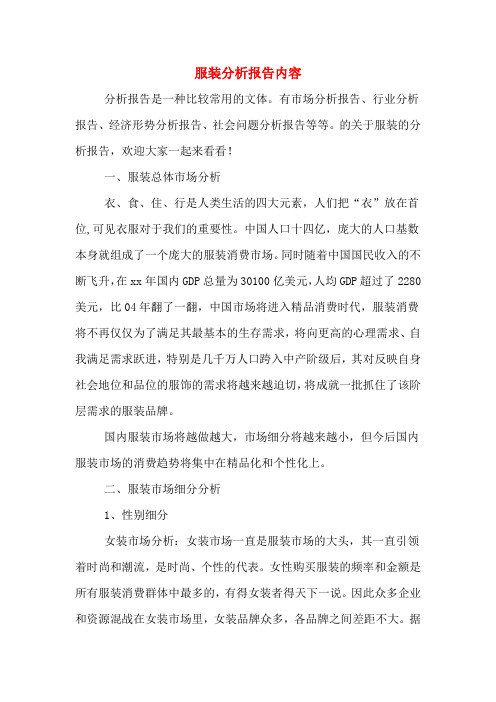 服装分析报告内容

分析报告是一种比较常用的文体。有市场分析报告、行业分析报告、经济形势分析报告、社会问题分析报告等等。的关于服装的分析报告，欢迎大家一起来看看！

一、服装总体市场分析

衣、食、住、行是人类生活的四大元素，人们把“衣”放在首位,可见衣服对于我们的重要性。中国人口十四亿，庞大的人口基数本身就组成了一个庞大的服装消费市场。同时随着中国国民收入的不断飞升,在xx年国内GDP总量为30100亿美元,人均GDP超过了2280美元，比04年翻了一翻，中国市场将进入精品消费时代，服装消费将不再仅仅为了满足其最基本的生存需求，将向更高的心理需求、自我满足需求跃进，特别是几千万人口跨入中产阶级后，其对反映自身社会地位和品位的服饰的需求将越来越迫切,将成就一批抓住了该阶层需求的服装品牌。

国内服装市场将越做越大，市场细分将越来越小，但今后国内服装市场的消费趋势将集中在精品化和个性化上。

二、服装市场细分分析

1、性别细分

女装市场分析：女装市场一直是服装市场的大头，其一直引领着时尚和潮流，是时尚、个性的代表。女性购买服装的频率和金额是所有服装消费群体中最多的，有得女装者得天下一说。因此众多企业和资源混战在女装市场里，女装品牌众多，各品牌之间差距不大。据